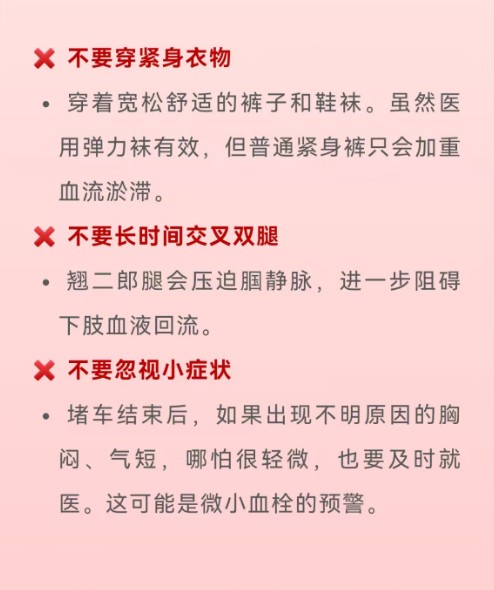 ❌ 不要穿紧身衣物

• 穿着宽松舒适的裤子和鞋袜。虽然医用弹力袜有效，但普通紧身裤只会加重血流淤滞。

❌ 不要长时间交叉双腿

• 翘二郎腿会压迫腘静脉，进一步阻碍下肢血液回流。

❌ 不要忽视小症状

• 堵车结束后，如果出现不明原因的胸闷、气短，哪怕很轻微，也要及时就医。这可能是微小血栓的预警。